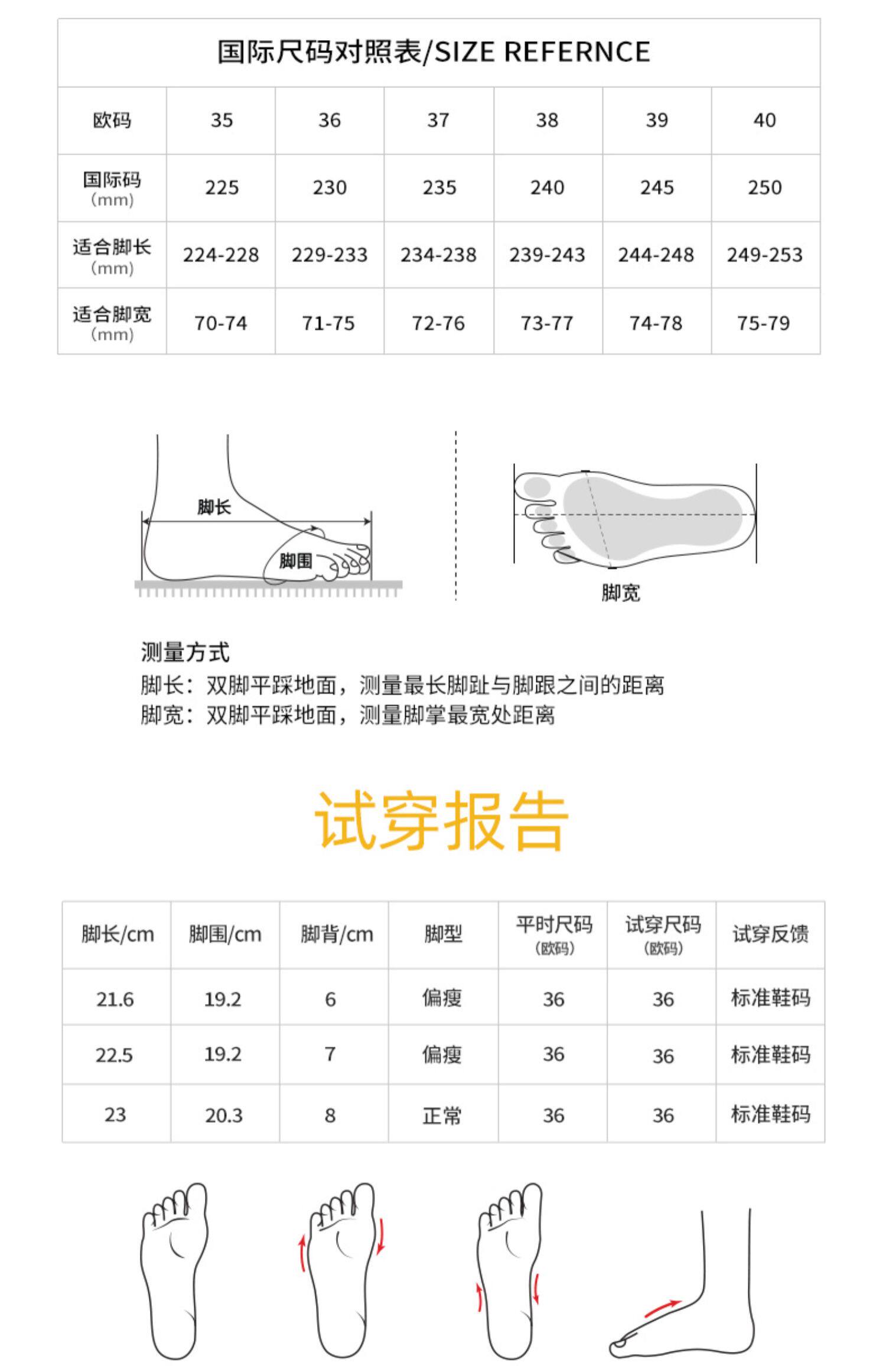 国际尺码对照表/SIZE REFERNCE

| 欧码 | 35 | 36 | 37 | 38 | 39 | 40 |
|---|---|---|---|---|---|---|
| 国际码 (mm) | 225 | 230 | 235 | 240 | 245 | 250 |
| 适合脚长 (mm) | 224-228 | 229-233 | 234-238 | 239-243 | 244-248 | 249-253 |
| 适合脚宽 (mm) | 70-74 | 71-75 | 72-76 | 73-77 | 74-78 | 75-79 |

脚长
脚围
脚宽

测量方式
脚长：双脚平踩地面，测量最长脚趾与脚跟之间的距离
脚宽：双脚平踩地面，测量脚掌最宽处距离

试穿报告

| 脚长/cm | 脚围/cm | 脚背/cm | 脚型 | 平时尺码 (欧码) | 试穿尺码 (欧码) | 试穿反馈 |
|---|---|---|---|---|---|---|
| 21.6 | 19.2 | 6 | 偏瘦 | 36 | 36 | 标准鞋码 |
| 22.5 | 19.2 | 7 | 偏瘦 | 36 | 36 | 标准鞋码 |
| 23 | 20.3 | 8 | 正常 | 36 | 36 | 标准鞋码 |